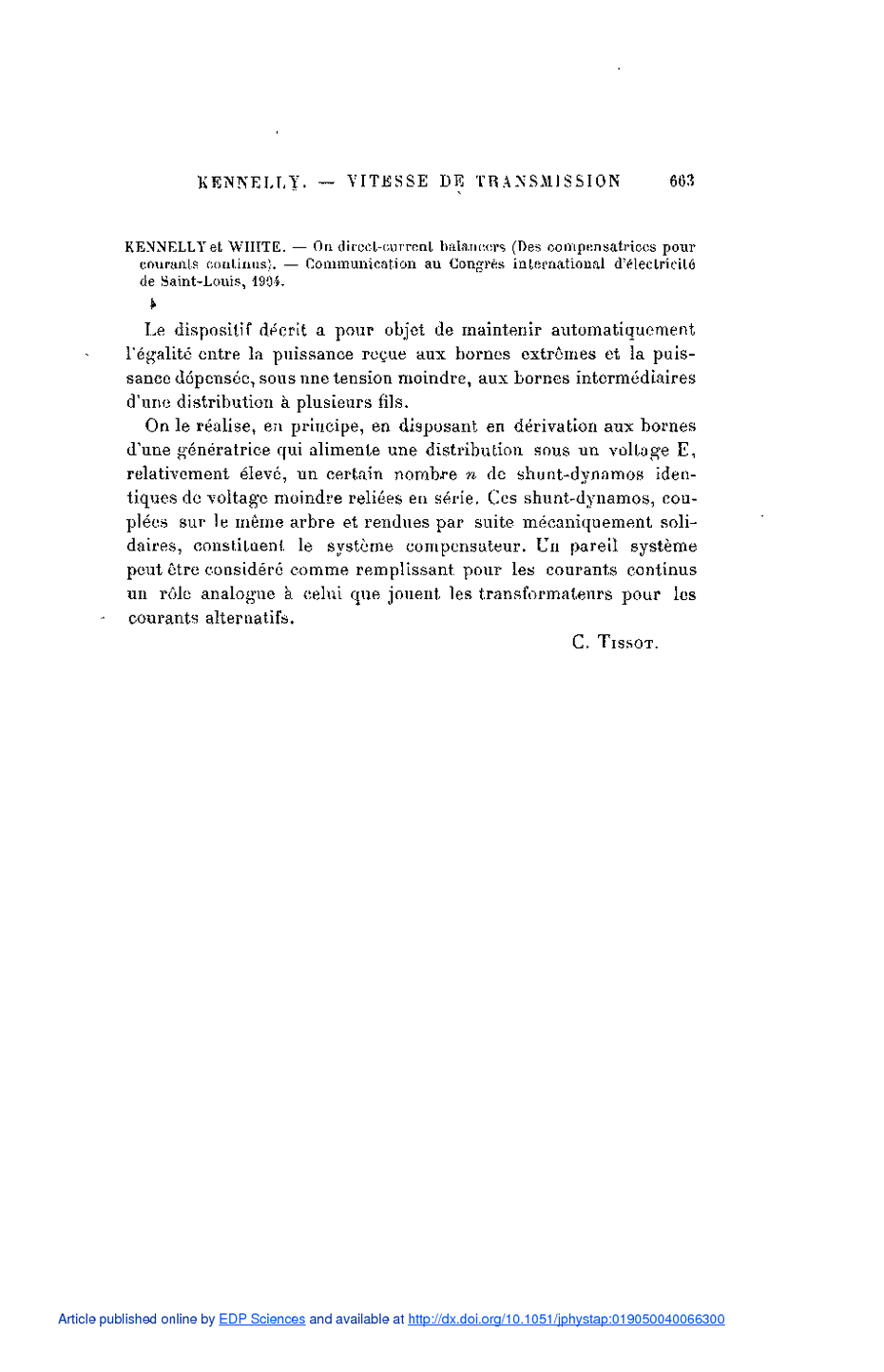 KENNELLY. — VITESSE DE TRANSMISSION 663

KENNELLY et WHITE. — On direct-current balancers (Des compensatrices pour courants continus). — Communication au Congrès international d'électricité de Saint-Louis, 1904.

Le dispositif décrit a pour objet de maintenir automatiquement l'égalité entre la puissance reçue aux bornes extrêmes et la puissance dépensée, sous une tension moindre, aux bornes intermédiaires d'une distribution à plusieurs fils.

On le réalise, en principe, en disposant en dérivation aux bornes d'une génératrice qui alimente une distribution sous un voltage E, relativement élevé, un certain nombre $n$ de shunt-dynamos identiques de voltage moindre reliées en série. Ces shunt-dynamos, couplées sur le même arbre et rendues par suite mécaniquement solidaires, constituent le système compensateur. Un pareil système peut être considéré comme remplissant pour les courants continus un rôle analogue à celui que jouent les transformateurs pour les courants alternatifs.

C. Tissot.

Article published online by EDP Sciences and available at http://dx.doi.org/10.1051/jphystap:019050040066300